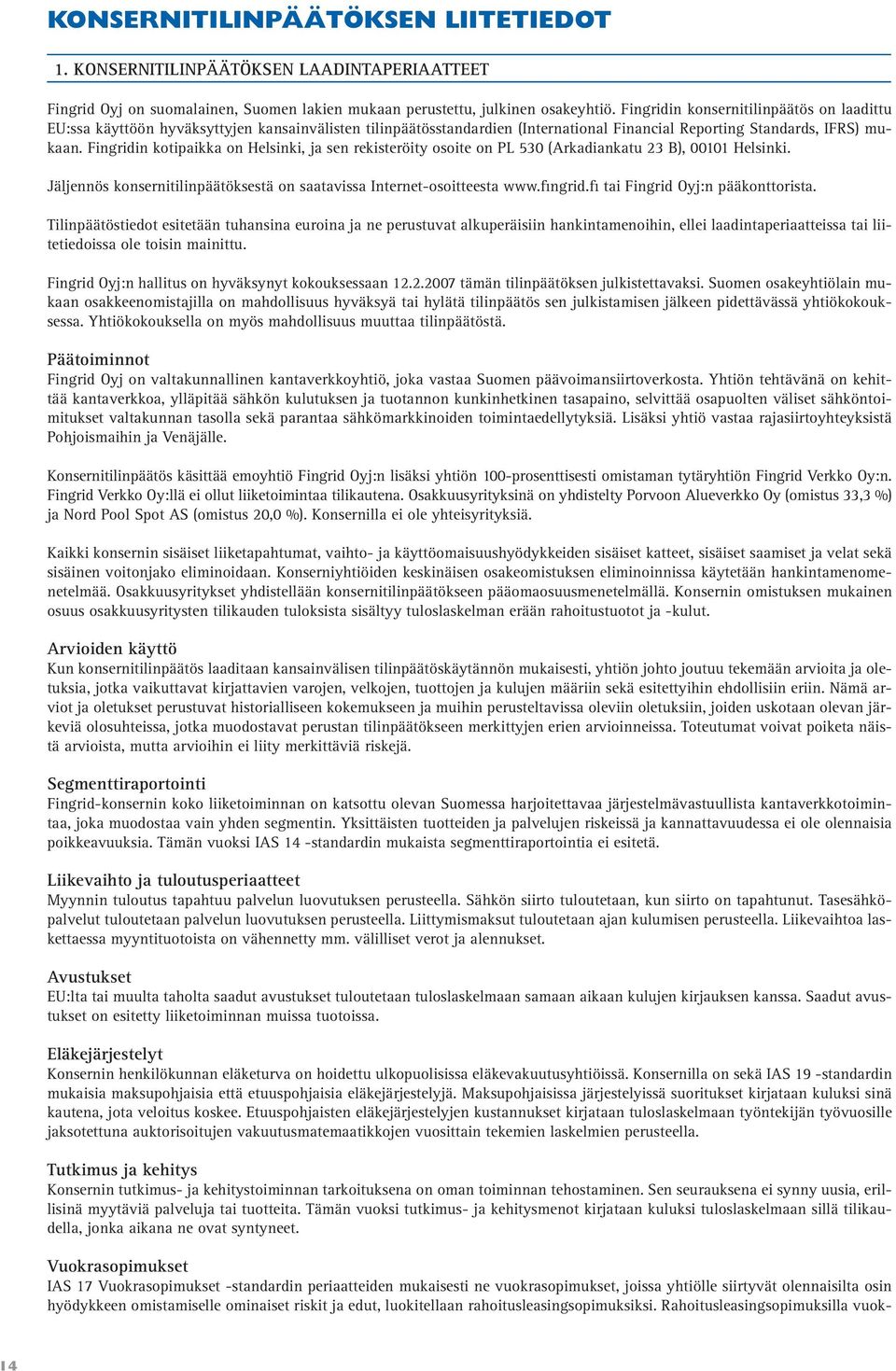 KONSERNITILINPÄÄTÖKSEN LIITETIEDOT

1. KONSERNITILINPÄÄTÖKSEN LAADINTAPERIAATTEET

Fingrid Oyj on suomalainen, Suomen lakien mukaan perustettu, julkinen osakeyhtiö. Fingridin konsernitilinpäätös on laadittu EU:ssa käyttöön hyväksyttyjen kansainvälisten tilinpäätösstandardien (International Financial Reporting Standards, IFRS) mukaan. Fingridin kotipaikka on Helsinki, ja sen rekisteröity osoite on PL 530 (Arkadiankatu 23 B), 00101 Helsinki.

Jäljennös konsernitilinpäätöksestä on saatavissa Internet-osoitteesta www.fingrid.fi tai Fingrid Oyj:n pääkonttorista.

Tilinpäätöstiedot esitetään tuhansina euroina ja ne perustuvat alkuperäisiin hankintamenoihin, ellei laadintaperiaatteissa tai liitetiedoissa ole toisin mainittu.

Fingrid Oyj:n hallitus on hyväksynyt kokouksessaan 12.2.2007 tämän tilinpäätöksen julkistettavaksi. Suomen osakeyhtiölain mukaan osakkeenomistajilla on mahdollisuus hyväksyä tai hylätä tilinpäätös sen julkistamisen jälkeen pidettävässä yhtiökokouksessa. Yhtiökokouksella on myös mahdollisuus muuttaa tilinpäätöstä.

Päätoiminnot
Fingrid Oyj on valtakunnallinen kantaverkkoyhtiö, joka vastaa Suomen päävoimansiirtoverkosta. Yhtiön tehtävänä on kehittää kantaverkkoa, ylläpitää sähkön kulutuksen ja tuotannon kunkinhetkinen tasapaino, selvittää osapuolten väliset sähköntoimitukset valtakunnan tasolla sekä parantaa sähkömarkkinoiden toimintaedellytyksiä. Lisäksi yhtiö vastaa rajasiirtoyhteyksistä Pohjoismaihin ja Venäjälle.

Konsernitilinpäätös käsittää emoyhtiö Fingrid Oyj:n lisäksi yhtiön 100-prosenttisesti omistaman tytäryhtiön Fingrid Verkko Oy:n. Fingrid Verkko Oy:llä ei ollut liiketoimintaa tilikautena. Osakkuusyrityksinä on yhdistelty Porvoon Alueverkko Oy (omistus 33,3 %) ja Nord Pool Spot AS (omistus 20,0 %). Konsernilla ei ole yhteisyrityksiä.

Kaikki konsernin sisäiset liiketapahtumat, vaihto- ja käyttöomaisuushyödykkeiden sisäiset katteet, sisäiset saamiset ja velat sekä sisäinen voitonjako eliminoidaan. Konserniyhtiöiden keskinäisen osakeomistuksen eliminoinnissa käytetään hankintamenomenetelmää. Osakkuusyritykset yhdistellään konsernitilinpäätökseen pääomaosuusmenetelmällä. Konsernin omistuksen mukainen osuus osakkuusyritysten tilikauden tuloksista sisältyy tuloslaskelman erään rahoitustuotot ja -kulut.

Arvioiden käyttö
Kun konsernitilinpäätös laaditaan kansainvälisen tilinpäätöskäytännön mukaisesti, yhtiön johto joutuu tekemään arvioita ja oletuksia, jotka vaikuttavat kirjattavien varojen, velkojen, tuottojen ja kulujen määriin sekä esitettyihin ehdollisiin eriin. Nämä arviot ja oletukset perustuvat historialliseen kokemukseen ja muihin perusteltavissa oleviin oletuksiin, joiden uskotaan olevan järkeviä olosuhteissa, jotka muodostavat perustan tilinpäätökseen merkittyjen erien arvioinneissa. Toteutumat voivat poiketa näistä arvioista, mutta arvioihin ei liity merkittäviä riskejä.

Segmenttiraportointi
Fingrid-konsernin koko liiketoiminnan on katsottu olevan Suomessa harjoitettavaa järjestelmävastuullista kantaverkkotoimintaa, joka muodostaa vain yhden segmentin. Yksittäisten tuotteiden ja palvelujen riskeissä ja kannattavuudessa ei ole olennaisia poikkeavuuksia. Tämän vuoksi IAS 14 -standardin mukaista segmenttiraportointia ei esitetä.

Liikevaihto ja tuloutusperiaatteet
Myynnin tuloutus tapahtuu palvelun luovutuksen perusteella. Sähkön siirto tuloutetaan, kun siirto on tapahtunut. Tasesähköpalvelut tuloutetaan palvelun luovutuksen perusteella. Liittymismaksut tuloutetaan ajan kulumisen perusteella. Liikevaihtoa laskettaessa myyntituotoista on vähennetty mm. välilliset verot ja alennukset.

Avustukset
EU:lta tai muulta taholta saadut avustukset tuloutetaan tuloslaskelmaan samaan aikaan kulujen kirjauksen kanssa. Saadut avustukset on esitetty liiketoiminnan muissa tuotoissa.

Eläkejärjestelyt
Konsernin henkilökunnan eläketurva on hoidettu ulkopuolisissa eläkevakuutusyhtiöissä. Konsernilla on sekä IAS 19 -standardin mukaisia maksupohjaisia että etuuspohjaisia eläkejärjestelyjä. Maksupohjaisissa järjestelyissä suoritukset kirjataan kuluksi sinä kautena, jota veloitus koskee. Etuuspohjaisten eläkejärjestelyjen kustannukset kirjataan tuloslaskelmaan työntekijän työvuosille jaksotettuna auktorisoitujen vakuutusmatemaatikkojen vuosittain tekemien laskelmien perusteella.

Tutkimus ja kehitys
Konsernin tutkimus- ja kehitystoiminnan tarkoituksena on oman toiminnan tehostaminen. Sen seurauksena ei synny uusia, erillisinä myytäviä palveluja tai tuotteita. Tämän vuoksi tutkimus- ja kehitysmenot kirjataan kuluksi tuloslaskelmaan sillä tilikaudella, jonka aikana ne ovat syntyneet.

Vuokrasopimukset
IAS 17 Vuokrasopimukset -standardin periaatteiden mukaisesti ne vuokrasopimukset, joissa yhtiölle siirtyvät olennaisilta osin hyödykkeen omistamiselle ominaiset riskit ja edut, luokitellaan rahoitusleasingsopimuksiksi. Rahoitusleasingsopimuksilla vuok-

14